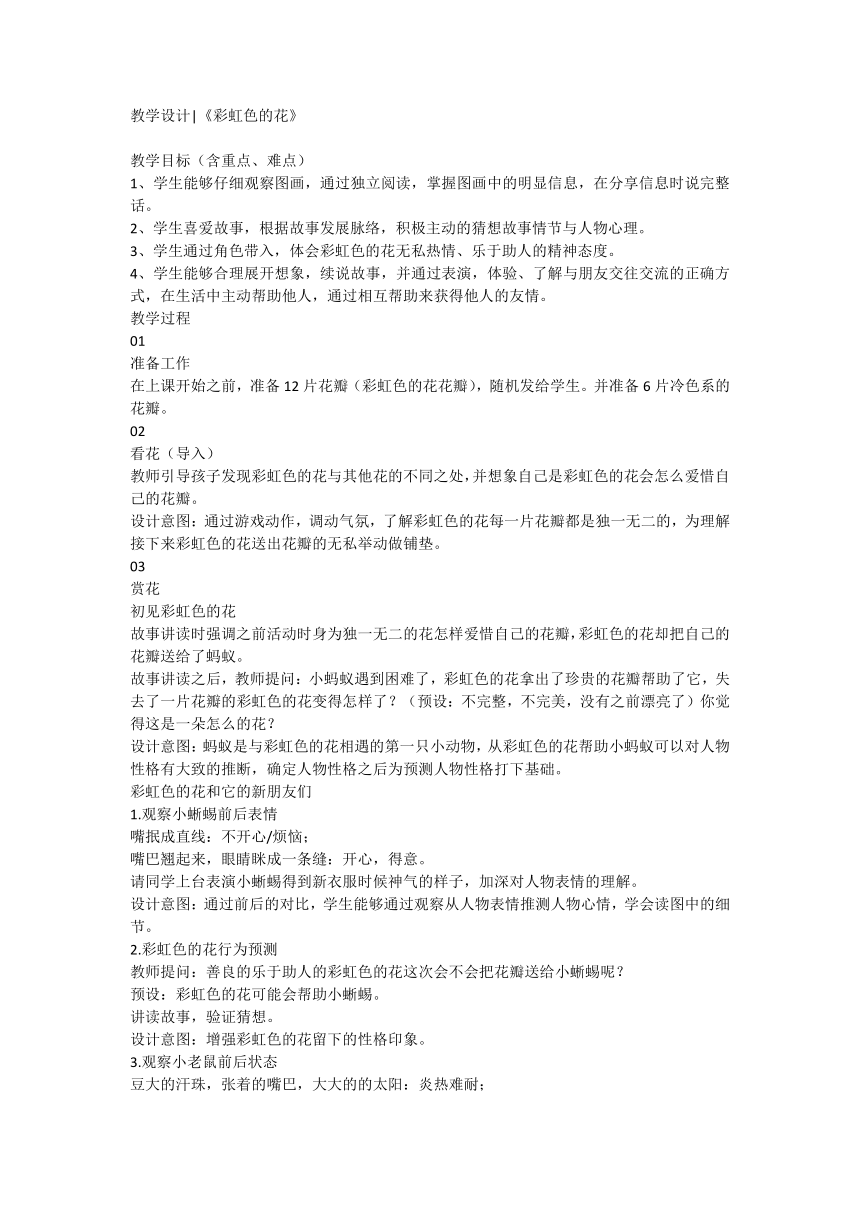 教学设计|《彩虹色的花》

教学目标（含重点、难点）
1、学生能够仔细观察图画，通过独立阅读，掌握图画中的明显信息，在分享信息时说完整话。
2、学生喜爱故事，根据故事发展脉络，积极主动的猜想故事情节与人物心理。
3、学生通过角色带入，体会彩虹色的花无私热情、乐于助人的精神态度。
4、学生能够合理展开想象，续说故事，并通过表演，体验、了解与朋友交往交流的正确方式，在生活中主动帮助他人，通过相互帮助来获得他人的友情。
教学过程
01
准备工作
在上课开始之前，准备12片花瓣（彩虹色的花花瓣），随机发给学生。并准备6片冷色系的花瓣。
02
看花（导入）
教师引导孩子发现彩虹色的花与其他花的不同之处，并想象自己是彩虹色的花会怎么爱惜自己的花瓣。
设计意图：通过游戏动作，调动气氛，了解彩虹色的花每一片花瓣都是独一无二的，为理解接下来彩虹色的花送出花瓣的无私举动做铺垫。
03
赏花
初见彩虹色的花
故事讲读时强调之前活动时身为独一无二的花怎样爱惜自己的花瓣，彩虹色的花却把自己的花瓣送给了蚂蚁。
故事讲读之后，教师提问：小蚂蚁遇到困难了，彩虹色的花拿出了珍贵的花瓣帮助了它，失去了一片花瓣的彩虹色的花变得怎样了？（预设：不完整，不完美，没有之前漂亮了）你觉得这是一朵怎么的花？
设计意图：蚂蚁是与彩虹色的花相遇的第一只小动物，从彩虹色的花帮助小蚂蚁可以对人物性格有大致的推断，确定人物性格之后为预测人物性格打下基础。
彩虹色的花和它的新朋友们
1.观察小蜥蜴前后表情
嘴抿成直线：不开心/烦恼；
嘴巴翘起来，眼睛眯成一条缝：开心，得意。
请同学上台表演小蜥蜴得到新衣服时候神气的样子，加深对人物表情的理解。
设计意图：通过前后的对比，学生能够通过观察从人物表情推测人物心情，学会读图中的细节。
2.彩虹色的花行为预测
教师提问：善良的乐于助人的彩虹色的花这次会不会把花瓣送给小蜥蜴呢？
预设：彩虹色的花可能会帮助小蜥蜴。
讲读故事，验证猜想。
设计意图：增强彩虹色的花留下的性格印象。
3.观察小老鼠前后状态
豆大的汗珠，张着的嘴巴，大大的的太阳：炎热难耐；